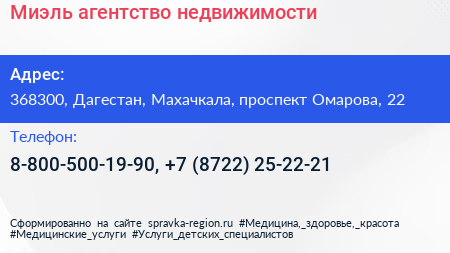 Миэль агентство недвижимости

Адрес:
368300, Дагестан, Махачкала, проспект Омарова, 22

Телефон:
8-800-500-19-90, +7 (8722) 25-22-21

Сформированно на сайте spravka-region.ru #Медицина,_здоровье,_красота #Медицинские_услуги #Услуги_детских_специалистов